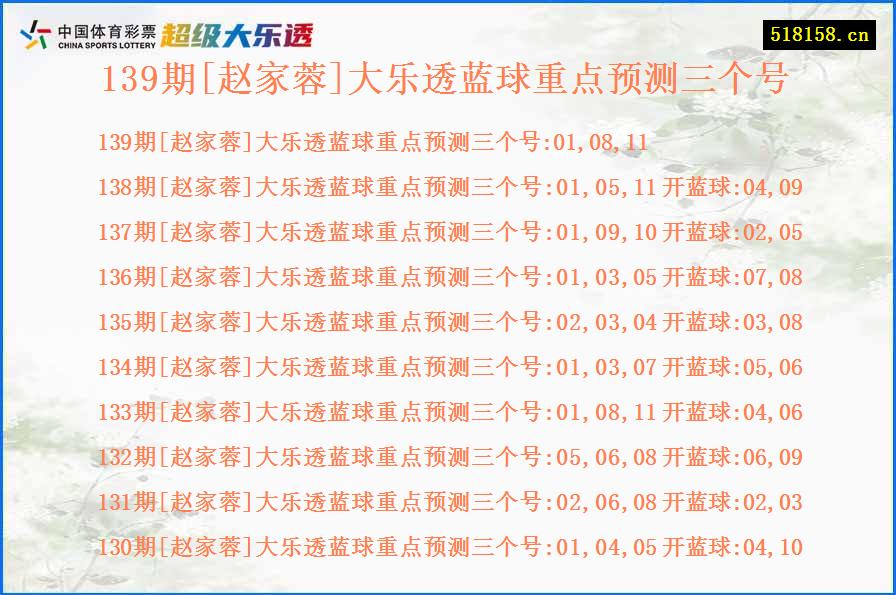 中国体育彩票
CHINA SPORTS LOTTERY
超级大乐透

518158.cn

139期[赵家蓉]大乐透蓝球重点预测三个号

139期[赵家蓉]大乐透蓝球重点预测三个号:01,08,11
138期[赵家蓉]大乐透蓝球重点预测三个号:01,05,11 开蓝球:04,09
137期[赵家蓉]大乐透蓝球重点预测三个号:01,09,10 开蓝球:02,05
136期[赵家蓉]大乐透蓝球重点预测三个号:01,03,05 开蓝球:07,08
135期[赵家蓉]大乐透蓝球重点预测三个号:02,03,04 开蓝球:03,08
134期[赵家蓉]大乐透蓝球重点预测三个号:01,03,07 开蓝球:05,06
133期[赵家蓉]大乐透蓝球重点预测三个号:01,08,11 开蓝球:04,06
132期[赵家蓉]大乐透蓝球重点预测三个号:05,06,08 开蓝球:06,09
131期[赵家蓉]大乐透蓝球重点预测三个号:02,06,08 开蓝球:02,03
130期[赵家蓉]大乐透蓝球重点预测三个号:01,04,05 开蓝球:04,10